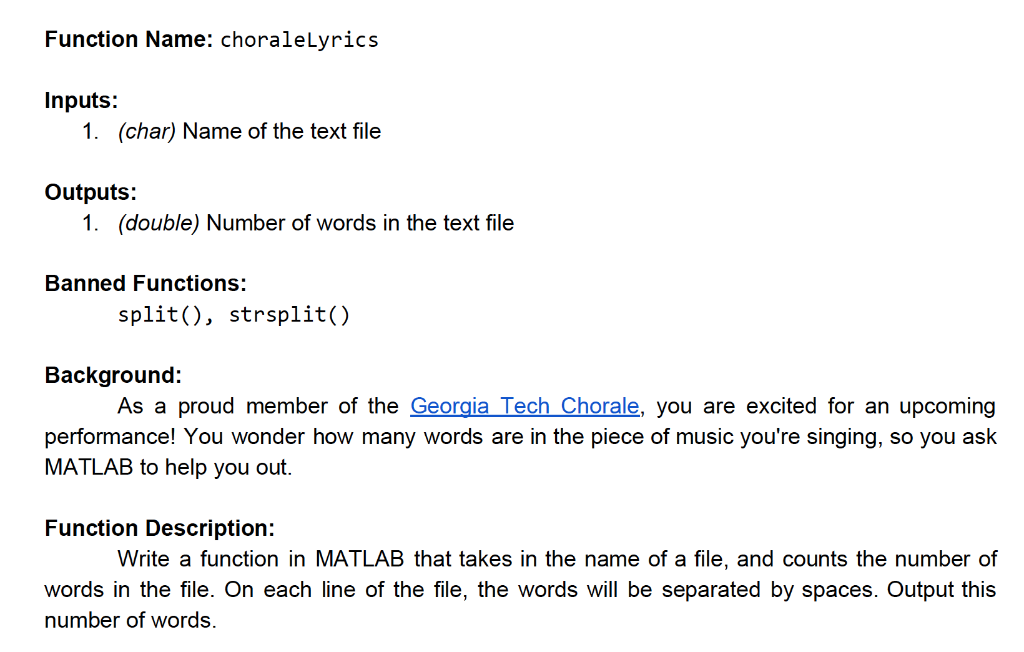 Function Name: choraleLyrics

Inputs:
1. (char) Name of the text file

Outputs:
1. (double) Number of words in the text file

Banned Functions:
split(), strsplit()

Background:
As a proud member of the Georgia Tech Chorale, you are excited for an upcoming performance! You wonder how many words are in the piece of music you're singing, so you ask MATLAB to help you out.

Function Description:
Write a function in MATLAB that takes in the name of a file, and counts the number of words in the file. On each line of the file, the words will be separated by spaces. Output this number of words.